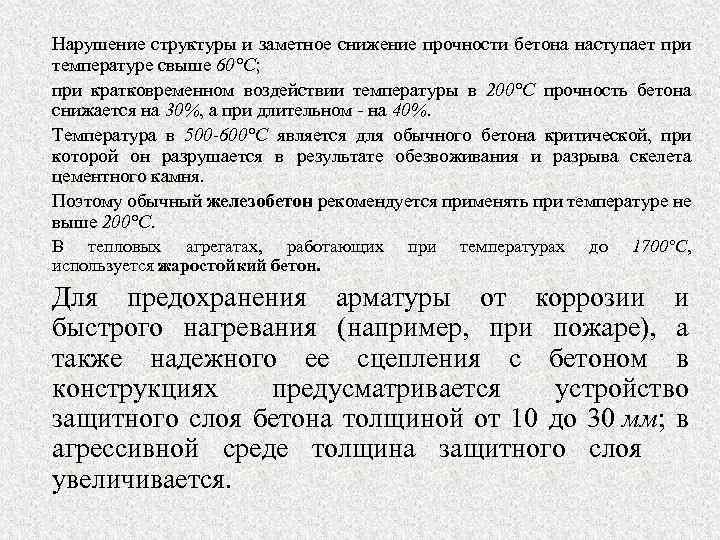 Нарушение структуры и заметное снижение прочности бетона наступает при температуре свыше 60°С;

при кратковременном воздействии температуры в 200°С прочность бетона снижается на 30%, а при длительном - на 40%.

Температура в 500-600°С является для обычного бетона критической, при которой он разрушается в результате обезвоживания и разрыва скелета цементного камня.

Поэтому обычный железобетон рекомендуется применять при температуре не выше 200°С.

В тепловых агрегатах, работающих при температурах до 1700°С, используется жаростойкий бетон.

Для предохранения арматуры от коррозии и быстрого нагревания (например, при пожаре), а также надежного ее сцепления с бетоном в конструкциях предусматривается устройство защитного слоя бетона толщиной от 10 до 30 мм; в агрессивной среде толщина защитного слоя увеличивается.